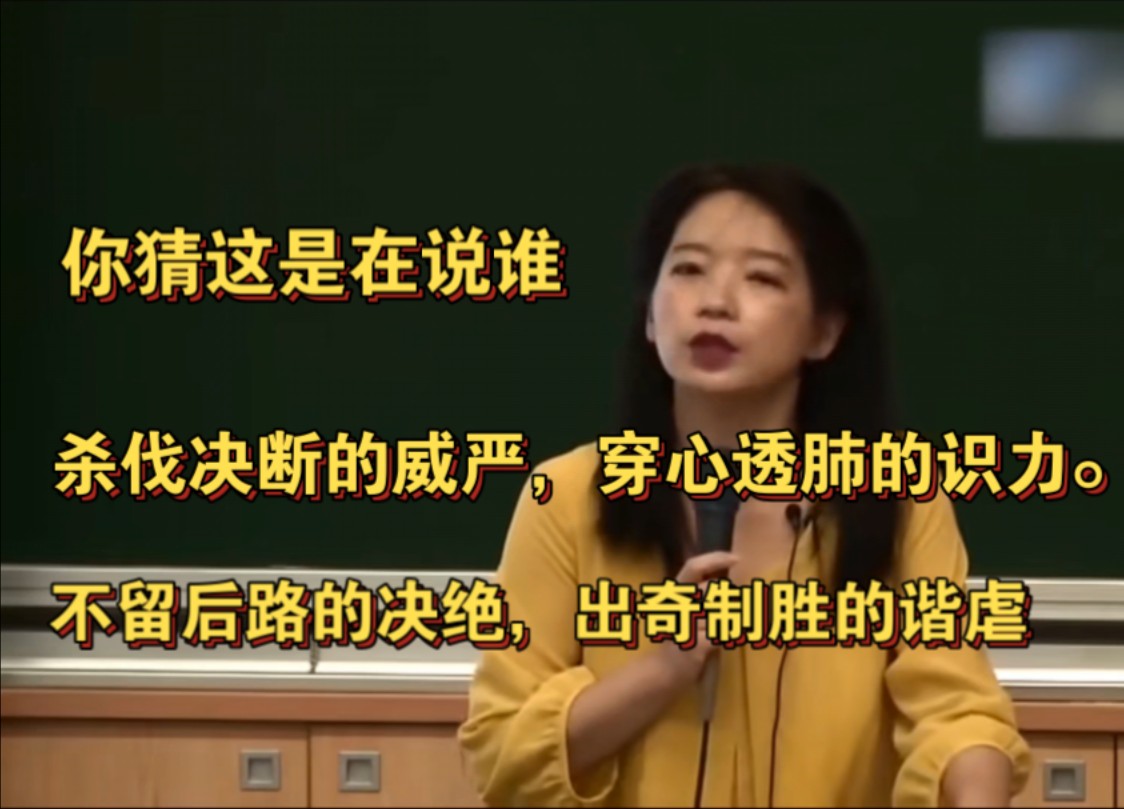 你猜这是在说谁

杀伐决断的威严，穿心透肺的识力。

不留后路的决绝，出奇制胜的谐虐